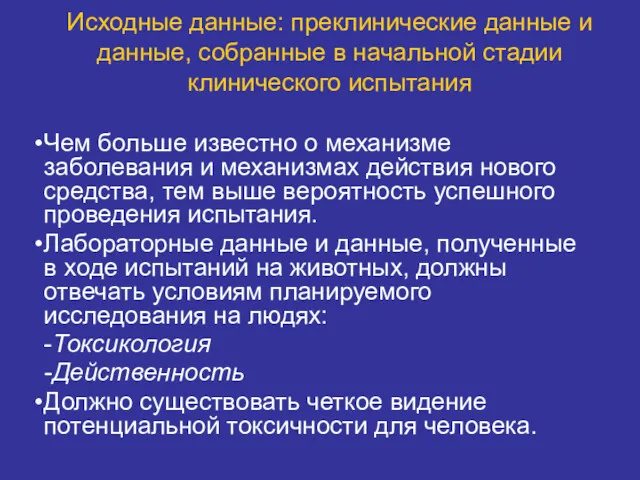 Исходные данные: преклинические данные и данные, собранные в начальной стадии клинического испытания

•Чем больше известно о механизме заболевания и механизмах действия нового средства, тем выше вероятность успешного проведения испытания.
•Лабораторные данные и данные, полученные в ходе испытаний на животных, должны отвечать условиям планируемого исследования на людях:
-Токсикология
-Действенность
•Должно существовать четкое видение потенциальной токсичности для человека.